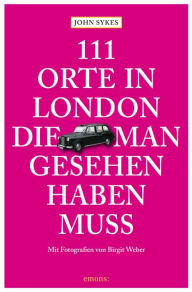 JOHN SYKES

111
ORTE IN
LONDON
DIE MAN
GESEHEN
HABEN
MUSS

Mit Fotografien von Birgit Weber

emons: